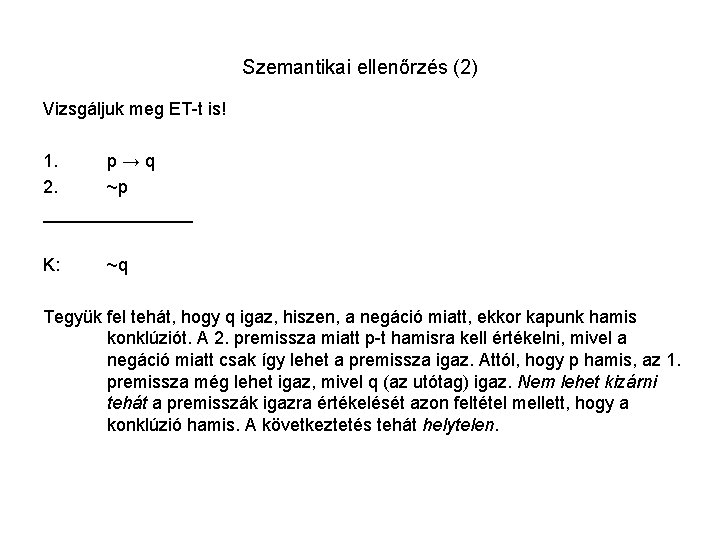 Szemantikai ellenőrzés (2)

Vizsgáljuk meg ET-t is!

1. $p \rightarrow q$
2. $\sim p$

K: $\sim q$

Tegyük fel tehát, hogy q igaz, hiszen, a negáció miatt, ekkor kapunk hamis konklúziót. A 2. premissza miatt p-t hamisra kell értékelni, mivel a negáció miatt csak így lehet a premissza igaz. Attól, hogy p hamis, az 1. premissza még lehet igaz, mivel q (az utótag) igaz. Nem lehet kizárni tehát a premisszák igazra értékelését azon feltétel mellett, hogy a konklúzió hamis. A következtetés tehát helytelen.